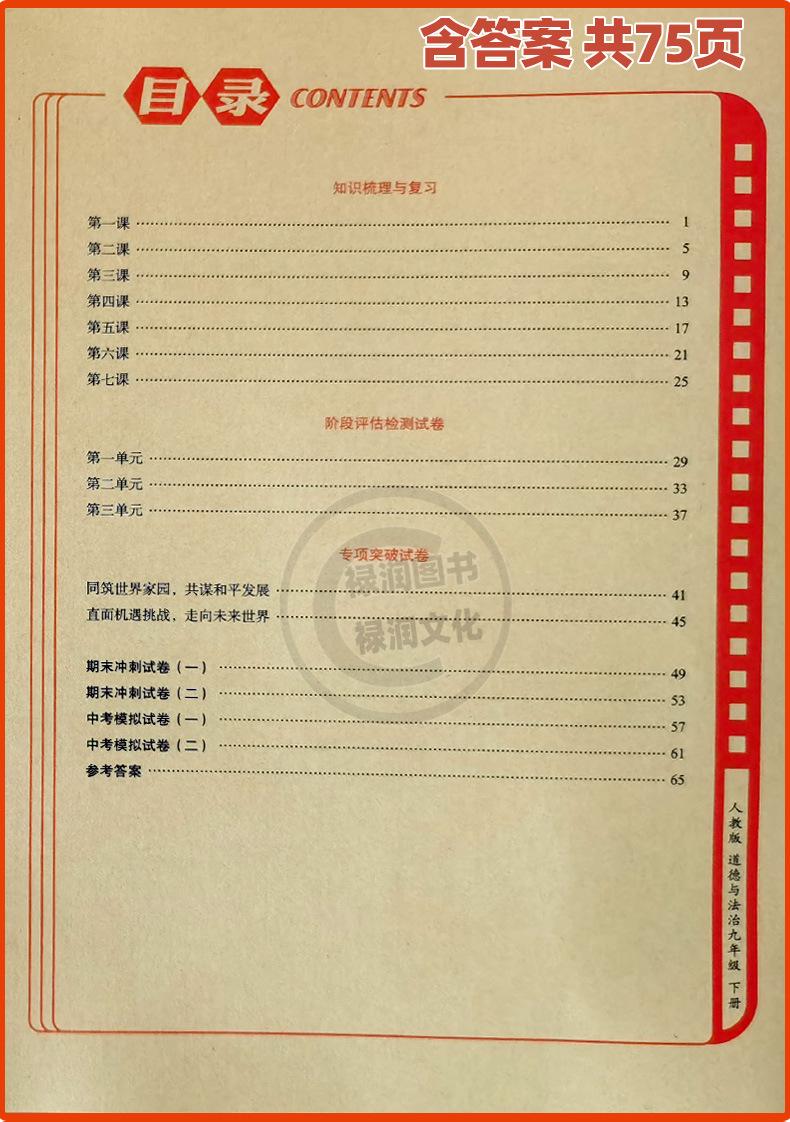 含答案 共75页

目录 CONTENTS

知识梳理与复习

第一课 1
第二课 5
第三课 9
第四课 13
第五课 17
第六课 21
第七课 25

阶段评估检测试卷

第一单元 29
第二单元 33
第三单元 37

专项突破试卷

同筑世界家园，共谋和平发展 41
直面机遇挑战，走向未来世界 45

期末冲刺试卷（一） 49
期末冲刺试卷（二） 53
中考模拟试卷（一） 57
中考模拟试卷（二） 61
参考答案 65

人教版 道德与法治九年级 下册

禄润图书
禄润文化